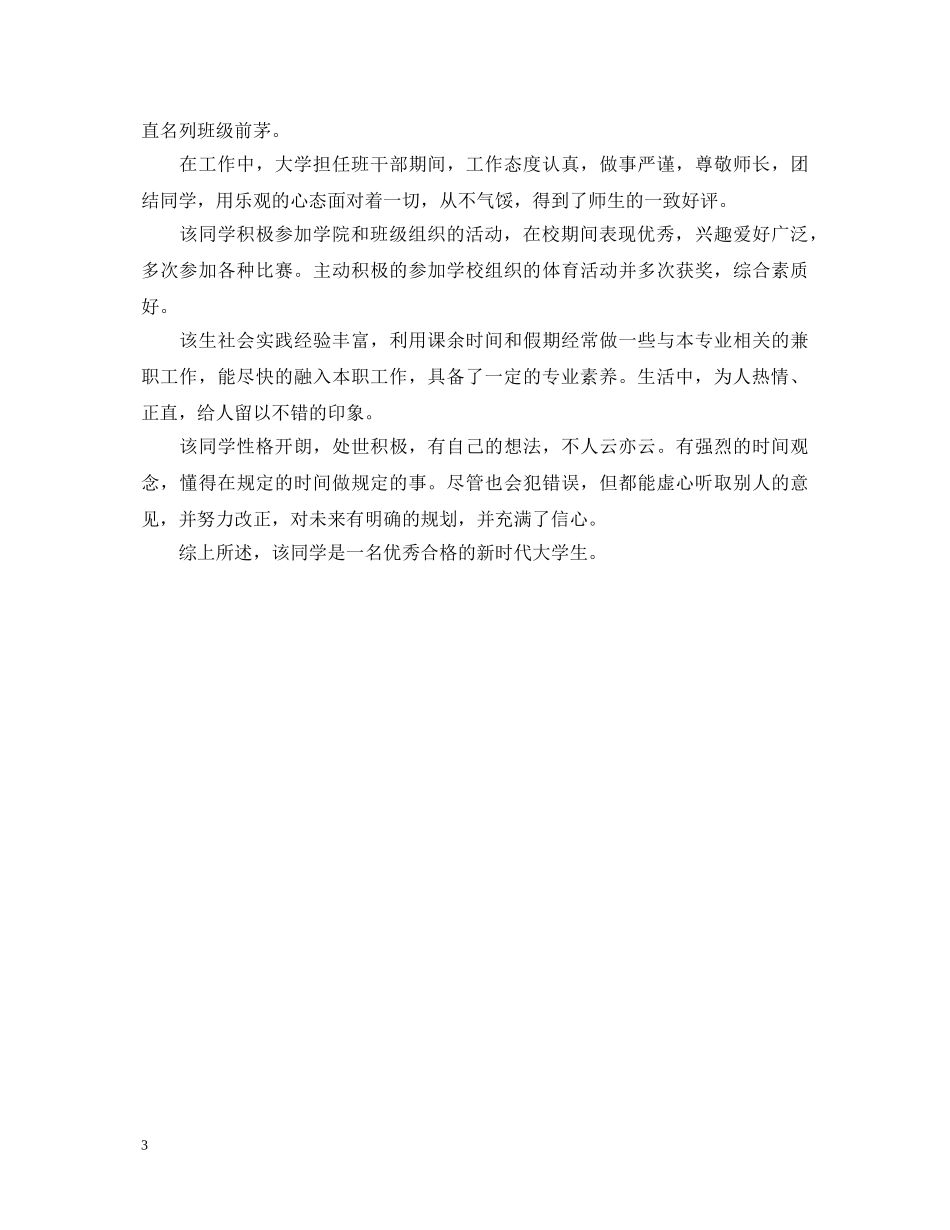 直名列班级前茅。

在工作中，大学担任班干部期间，工作态度认真，做事严谨，尊敬师长，团结同学，用乐观的心态面对着一切，从不气馁，得到了师生的一致好评。

该同学积极参加学院和班级组织的活动，在校期间表现优秀，兴趣爱好广泛，多次参加各种比赛。主动积极的参加学校组织的体育活动并多次获奖，综合素质好。

该生社会实践经验丰富，利用课余时间和假期经常做一些与本专业相关的兼职工作，能尽快的融入本职工作，具备了一定的专业素养。生活中，为人热情、正直，给人留以不错的印象。

该同学性格开朗，处世积极，有自己的想法，不人云亦云。有强烈的时间观念，懂得在规定的时间做规定的事。尽管也会犯错误，但都能虚心听取别人的意见，并努力改正，对未来有明确的规划，并充满了信心。

综上所述，该同学是一名优秀合格的新时代大学生。

3